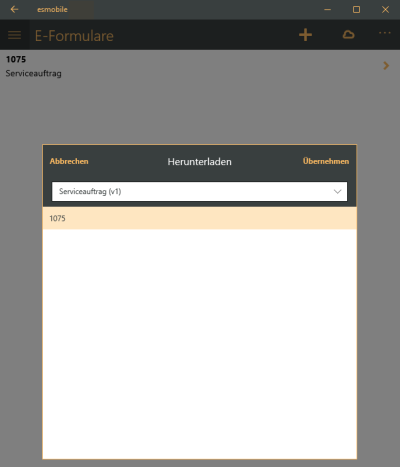 esmobile

E-Formulare

1075
Serviceauftrag

Abbrechen Herunterladen Übernehmen

Serviceauftrag (v1)

1075